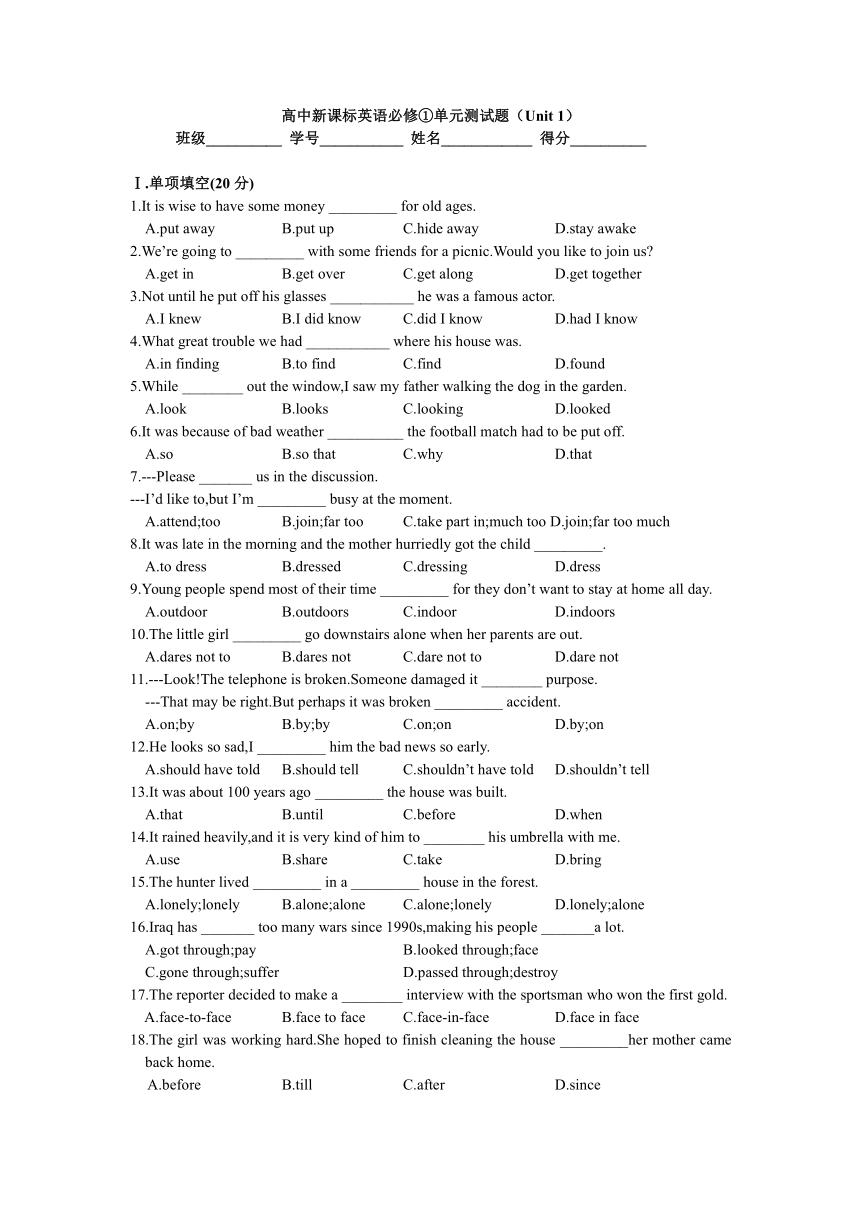 高中新课标英语必修①单元测试题（Unit 1）
班级__________ 学号___________ 姓名____________ 得分__________

Ⅰ.单项填空(20 分)
1.It is wise to have some money _________ for old ages.
A.put away B.put up C.hide away D.stay awake
2.We're going to _________ with some friends for a picnic.Would you like to join us?
A.get in B.get over C.get along D.get together
3.Not until he put off his glasses ___________ he was a famous actor.
A.I knew B.I did know C.did I know D.had I know
4.What great trouble we had ___________ where his house was.
A.in finding B.to find C.find D.found
5.While ________ out the window,I saw my father walking the dog in the garden.
A.look B.looks C.looking D.looked
6.It was because of bad weather __________ the football match had to be put off.
A.so B.so that C.why D.that
7.---Please _______ us in the discussion.
---I'd like to,but I'm _________ busy at the moment.
A.attend;too B.join;far too C.take part in;much too D.join;far too much
8.It was late in the morning and the mother hurriedly got the child _________.
A.to dress B.dressed C.dressing D.dress
9.Young people spend most of their time _________ for they don't want to stay at home all day.
A.outdoor B.outdoors C.indoor D.indoors
10.The little girl _________ go downstairs alone when her parents are out.
A.dares not to B.dares not C.dare not to D.dare not
11.---Look!The telephone is broken.Someone damaged it ________ purpose.
---That may be right.But perhaps it was broken _________ accident.
A.on;by B.by;by C.on;on D.by;on
12.He looks so sad,I _________ him the bad news so early.
A.should have told B.should tell C.shouldn't have told D.shouldn't tell
13.It was about 100 years ago _________ the house was built.
A.that B.until C.before D.when
14.It rained heavily,and it is very kind of him to ________ his umbrella with me.
A.use B.share C.take D.bring
15.The hunter lived _________ in a _________ house in the forest.
A.lonely;lonely B.alone;alone C.alone;lonely D.lonely;alone
16.Iraq has _______ too many wars since 1990s,making his people _______a lot.
A.got through;pay B.looked through;face
C.gone through;suffer D.passed through;destroy
17.The reporter decided to make a ________ interview with the sportsman who won the first gold.
A.face-to-face B.face to face C.face-in-face D.face in face
18.The girl was working hard.She hoped to finish cleaning the house _________her mother came back home.
A.before B.till C.after D.since